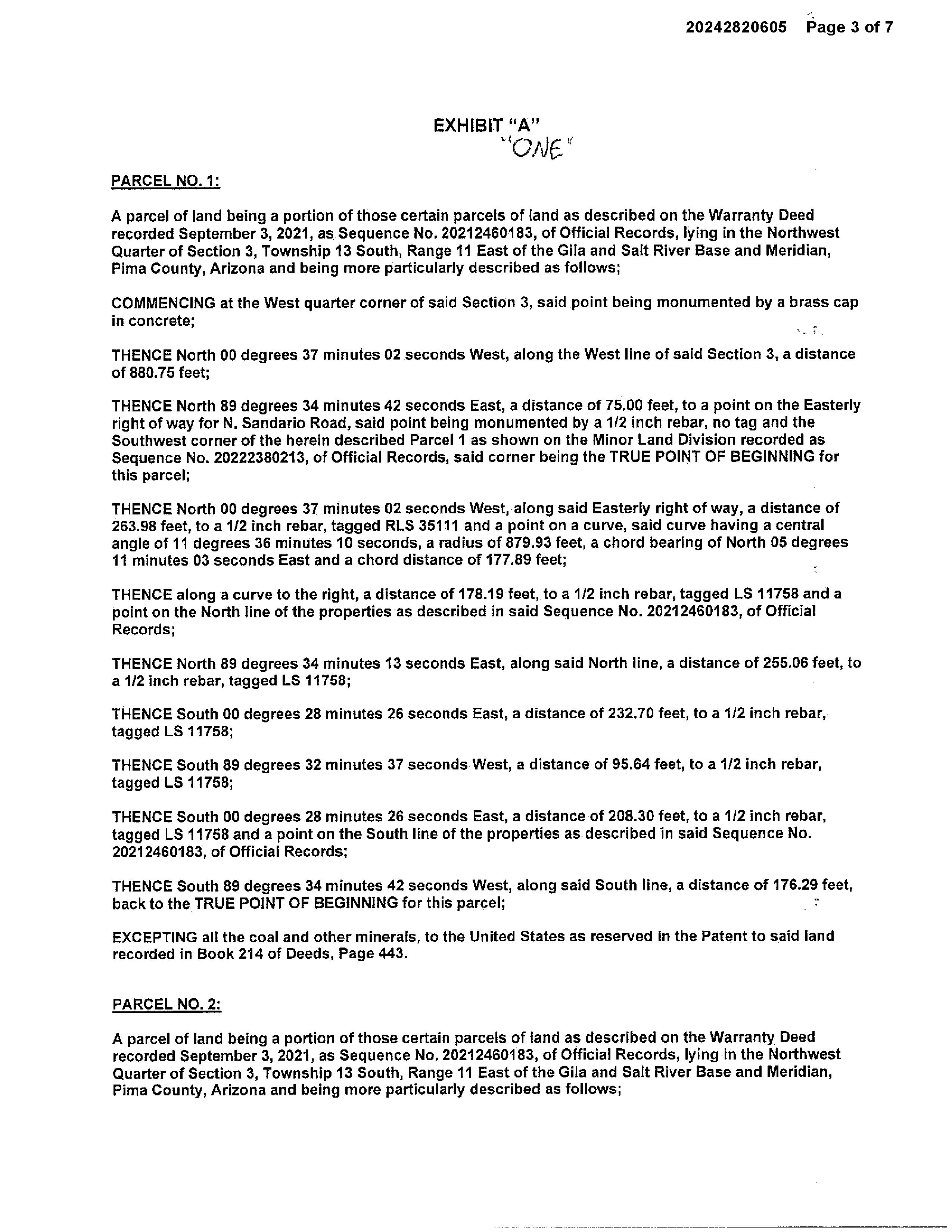 20242820605 Page 3 of 7

EXHIBIT "A"
"ONE"

PARCEL NO. 1:

A parcel of land being a portion of those certain parcels of land as described on the Warranty Deed recorded September 3, 2021, as Sequence No. 20212460183, of Official Records, lying in the Northwest Quarter of Section 3, Township 13 South, Range 11 East of the Gila and Salt River Base and Meridian, Pima County, Arizona and being more particularly described as follows;

COMMENCING at the West quarter corner of said Section 3, said point being monumented by a brass cap in concrete;

THENCE North 00 degrees 37 minutes 02 seconds West, along the West line of said Section 3, a distance of 880.75 feet;

THENCE North 89 degrees 34 minutes 42 seconds East, a distance of 75.00 feet, to a point on the Easterly right of way for N. Sandario Road, said point being monumented by a 1/2 inch rebar, no tag and the Southwest corner of the herein described Parcel 1 as shown on the Minor Land Division recorded as Sequence No. 20222380213, of Official Records, said corner being the TRUE POINT OF BEGINNING for this parcel;

THENCE North 00 degrees 37 minutes 02 seconds West, along said Easterly right of way, a distance of 263.98 feet, to a 1/2 inch rebar, tagged RLS 35111 and a point on a curve, said curve having a central angle of 11 degrees 36 minutes 10 seconds, a radius of 879.93 feet, a chord bearing of North 05 degrees 11 minutes 03 seconds East and a chord distance of 177.89 feet;

THENCE along a curve to the right, a distance of 178.19 feet, to a 1/2 inch rebar, tagged LS 11758 and a point on the North line of the properties as described in said Sequence No. 20212460183, of Official Records;

THENCE North 89 degrees 34 minutes 13 seconds East, along said North line, a distance of 255.06 feet, to a 1/2 inch rebar, tagged LS 11758;

THENCE South 00 degrees 28 minutes 26 seconds East, a distance of 232.70 feet, to a 1/2 inch rebar, tagged LS 11758;

THENCE South 89 degrees 32 minutes 37 seconds West, a distance of 95.64 feet, to a 1/2 inch rebar, tagged LS 11758;

THENCE South 00 degrees 28 minutes 26 seconds East, a distance of 208.30 feet, to a 1/2 inch rebar, tagged LS 11758 and a point on the South line of the properties as described in said Sequence No. 20212460183, of Official Records;

THENCE South 89 degrees 34 minutes 42 seconds West, along said South line, a distance of 176.29 feet, back to the TRUE POINT OF BEGINNING for this parcel;

EXCEPTING all the coal and other minerals, to the United States as reserved in the Patent to said land recorded in Book 214 of Deeds, Page 443.

PARCEL NO. 2:

A parcel of land being a portion of those certain parcels of land as described on the Warranty Deed recorded September 3, 2021, as Sequence No. 20212460183, of Official Records, lying in the Northwest Quarter of Section 3, Township 13 South, Range 11 East of the Gila and Salt River Base and Meridian, Pima County, Arizona and being more particularly described as follows;